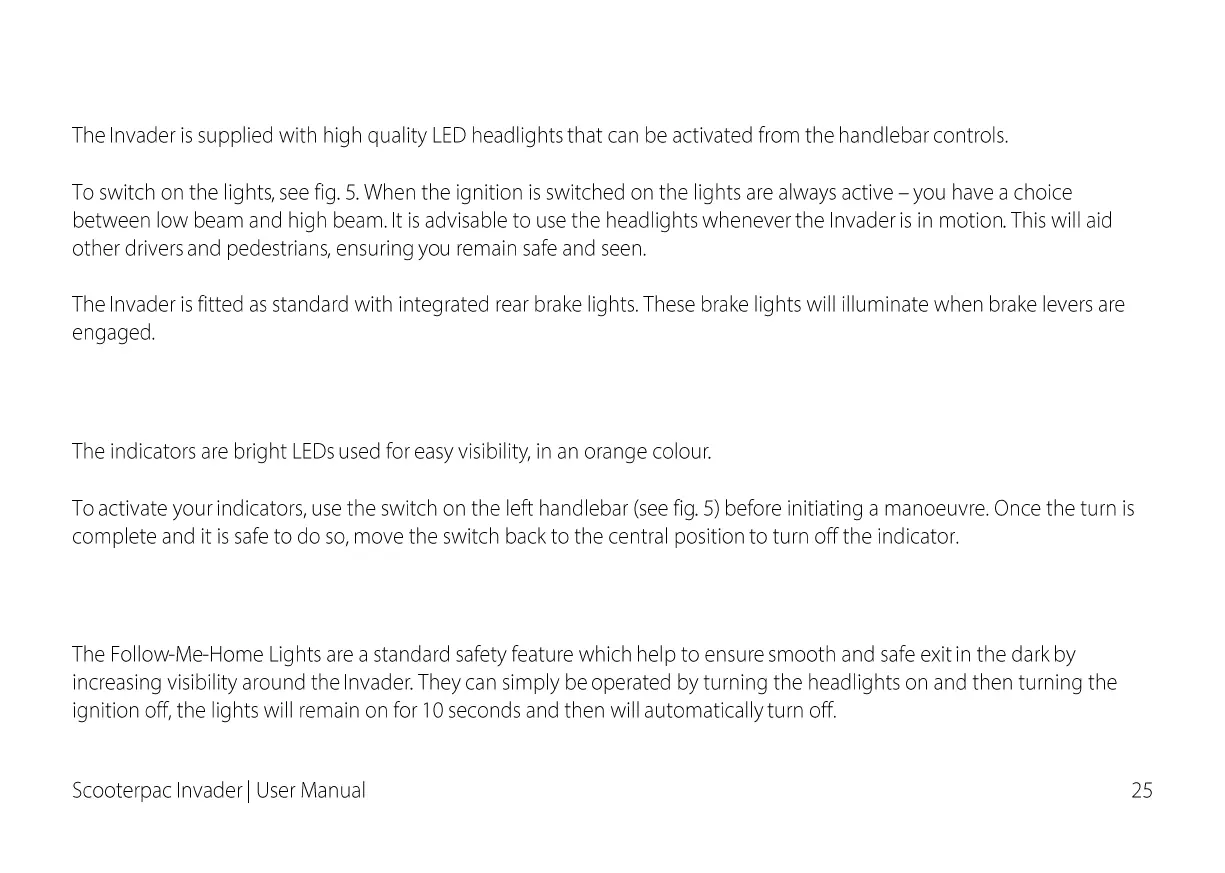 The Invader is supplied with high quality LED headlights that can be activated from the handlebar controls.

To switch on the lights, see fig. 5. When the ignition is switched on the lights are always active – you have a choice between low beam and high beam. It is advisable to use the headlights whenever the Invader is in motion. This will aid other drivers and pedestrians, ensuring you remain safe and seen.

The Invader is fitted as standard with integrated rear brake lights. These brake lights will illuminate when brake levers are engaged.

The indicators are bright LEDs used for easy visibility, in an orange colour.

To activate your indicators, use the switch on the left handlebar (see fig. 5) before initiating a manoeuvre. Once the turn is complete and it is safe to do so, move the switch back to the central position to turn off the indicator.

The Follow-Me-Home Lights are a standard safety feature which help to ensure smooth and safe exit in the dark by increasing visibility around the Invader. They can simply be operated by turning the headlights on and then turning the ignition off, the lights will remain on for 10 seconds and then will automatically turn off.

Scooterpac Invader | User Manual

25